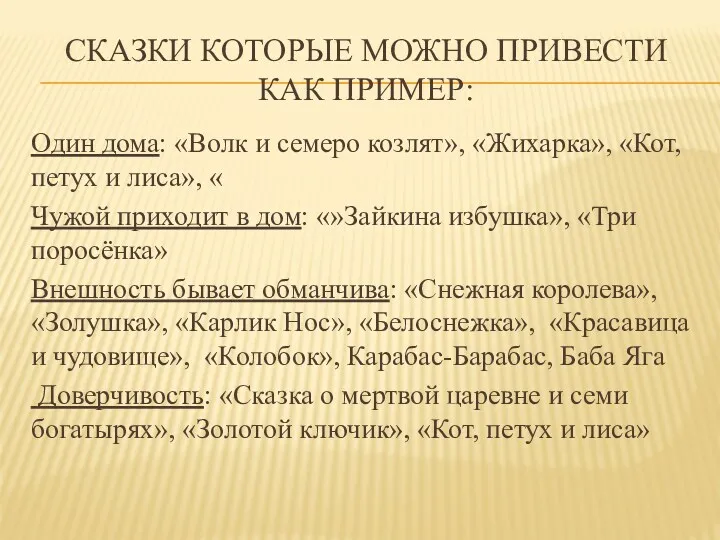 СКАЗКИ КОТОРЫЕ МОЖНО ПРИВЕСТИ КАК ПРИМЕР:

Один дома: «Волк и семеро козлят», «Жихарка», «Кот, петух и лиса», «

Чужой приходит в дом: «»Зайкина избушка», «Три поросёнка»

Внешность бывает обманчива: «Снежная королева», «Золушка», «Карлик Нос», «Белоснежка», «Красавица и чудовище», «Колобок», Карабас-Барабас, Баба Яга

Доверчивость: «Сказка о мертвой царевне и семи богатырях», «Золотой ключик», «Кот, петух и лиса»